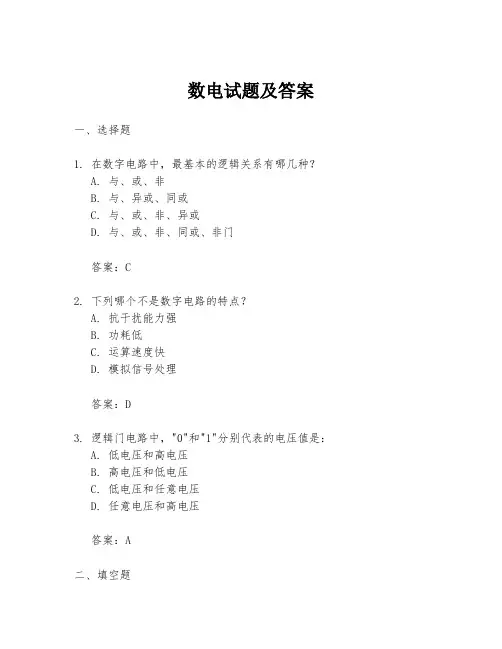 数电试题及答案

一、选择题

1. 在数字电路中，最基本的逻辑关系有哪几种？
A. 与、或、非
B. 与、异或、同或
C. 与、或、非、异或
D. 与、或、非、同或、非门

答案：C

2. 下列哪个不是数字电路的特点？
A. 抗干扰能力强
B. 功耗低
C. 运算速度快
D. 模拟信号处理

答案：D

3. 逻辑门电路中，"0"和"1"分别代表的电压值是：
A. 低电压和高电压
B. 高电压和低电压
C. 低电压和任意电压
D. 任意电压和高电压

答案：A

二、填空题